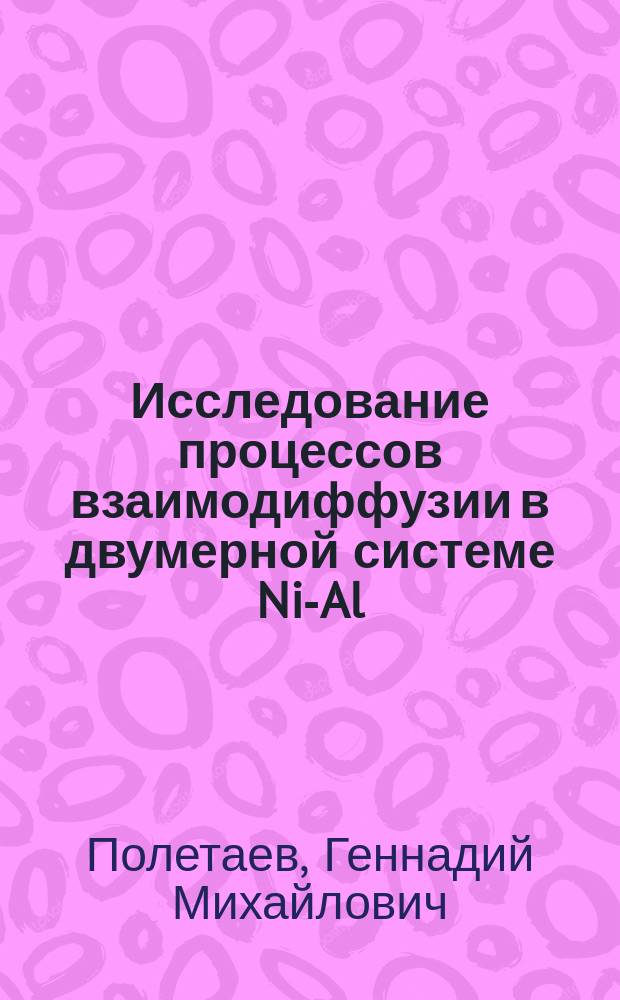 Исследование процессов взаимодиффузии в двумерной системе Ni-Al

Полетаев, Геннадий Михайлович